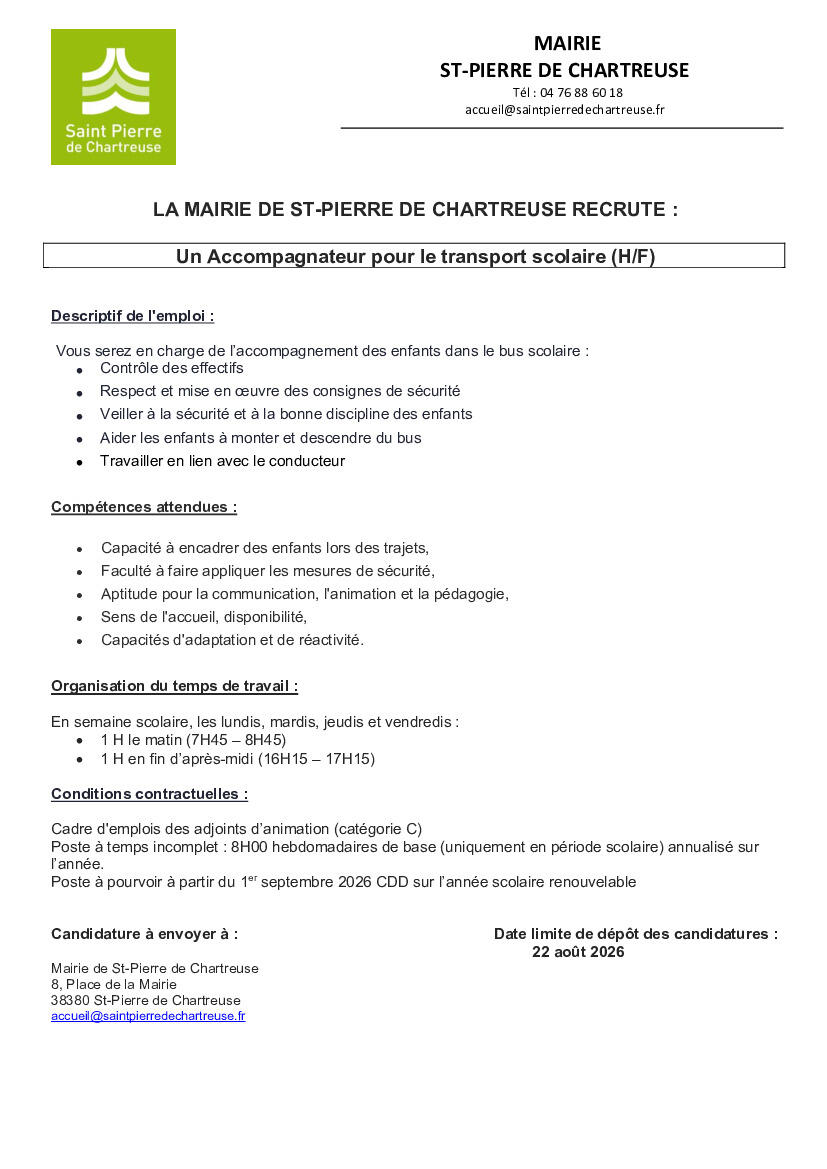 Saint Pierre de Chartreuse

MAIRIE
ST-PIERRE DE CHARTREUSE
Tél : 04 76 88 60 18
accueil@saintpierredechartreuse.fr

LA MAIRIE DE ST-PIERRE DE CHARTREUSE RECRUTE :

Un Accompagnateur pour le transport scolaire (H/F)

Descriptif de l'emploi :

Vous serez en charge de l'accompagnement des enfants dans le bus scolaire :
- Contrôle des effectifs
- Respect et mise en œuvre des consignes de sécurité
- Veiller à la sécurité et à la bonne discipline des enfants
- Aider les enfants à monter et descendre du bus
- Travailler en lien avec le conducteur

Compétences attendues :

- Capacité à encadrer des enfants lors des trajets,
- Faculté à faire appliquer les mesures de sécurité,
- Aptitude pour la communication, l'animation et la pédagogie,
- Sens de l'accueil, disponibilité,
- Capacités d'adaptation et de réactivité.

Organisation du temps de travail :

En semaine scolaire, les lundis, mardis, jeudis et vendredis :
- 1 H le matin (7H45 – 8H45)
- 1 H en fin d'après-midi (16H15 – 17H15)

Conditions contractuelles :

Cadre d'emplois des adjoints d'animation (catégorie C)
Poste à temps incomplet : 8H00 hebdomadaires de base (uniquement en période scolaire) annualisé sur l'année.
Poste à pourvoir à partir du 1$^{er}$ septembre 2026 CDD sur l'année scolaire renouvelable

Candidature à envoyer à :

Mairie de St-Pierre de Chartreuse
8, Place de la Mairie
38380 St-Pierre de Chartreuse
accueil@saintpierredechartreuse.fr

Date limite de dépôt des candidatures :
22 août 2026